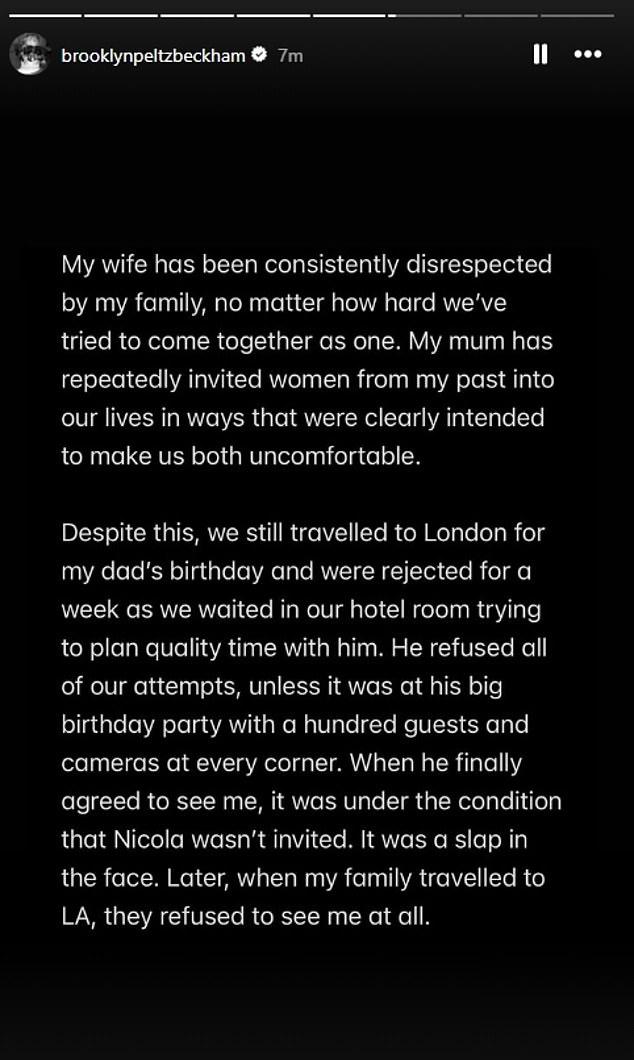 brooklynpeltzbeckham 7m

My wife has been consistently disrespected by my family, no matter how hard we've tried to come together as one. My mum has repeatedly invited women from my past into our lives in ways that were clearly intended to make us both uncomfortable.

Despite this, we still travelled to London for my dad's birthday and were rejected for a week as we waited in our hotel room trying to plan quality time with him. He refused all of our attempts, unless it was at his big birthday party with a hundred guests and cameras at every corner. When he finally agreed to see me, it was under the condition that Nicola wasn't invited. It was a slap in the face. Later, when my family travelled to LA, they refused to see me at all.